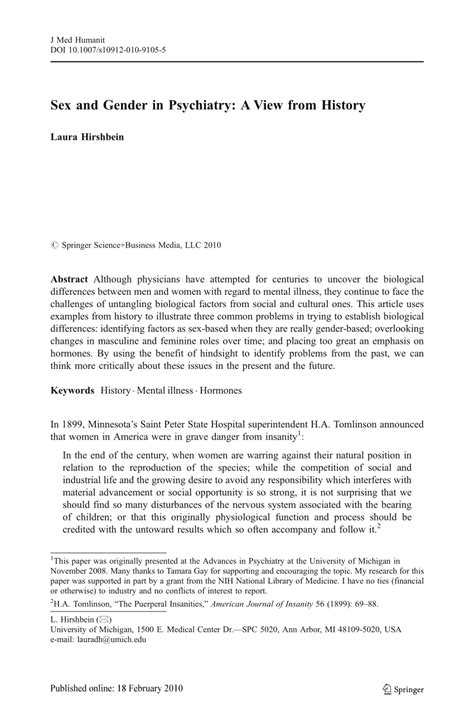 J Med Humanit
DOI 10.1007/s10912-010-9105-5

Sex and Gender in Psychiatry: A View from History

Laura Hirshbein

© Springer Science+Business Media, LLC 2010

Abstract Although physicians have attempted for centuries to uncover the biological differences between men and women with regard to mental illness, they continue to face the challenges of untangling biological factors from social and cultural ones. This article uses examples from history to illustrate three common problems in trying to establish biological differences: identifying factors as sex-based when they are really gender-based; overlooking changes in masculine and feminine roles over time; and placing too great an emphasis on hormones. By using the benefit of hindsight to identify problems from the past, we can think more critically about these issues in the present and the future.

Keywords History · Mental illness · Hormones

In 1899, Minnesota's Saint Peter State Hospital superintendent H.A. Tomlinson announced that women in America were in grave danger from insanity$^1$:

In the end of the century, when women are warring against their natural position in relation to the reproduction of the species; while the competition of social and industrial life and the growing desire to avoid any responsibility which interferes with material advancement or social opportunity is so strong, it is not surprising that we should find so many disturbances of the nervous system associated with the bearing of children; or that this originally physiological function and process should be credited with the untoward results which so often accompany and follow it.$^2$

$^1$This paper was originally presented at the Advances in Psychiatry at the University of Michigan in November 2008. Many thanks to Tamara Gay for supporting and encouraging the topic. My research for this paper was supported in part by a grant from the NIH National Library of Medicine. I have no ties (financial or otherwise) to industry and no conflicts of interest to report.

$^2$H.A. Tomlinson, "The Puerperal Insanities," American Journal of Insanity 56 (1899): 69–88.

L. Hirshbein (✉)
University of Michigan, 1500 E. Medical Center Dr.—SPC 5020, Ann Arbor, MI 48109-5020, USA
e-mail: lauradh@umich.edu

Published online: 18 February 2010

Springer